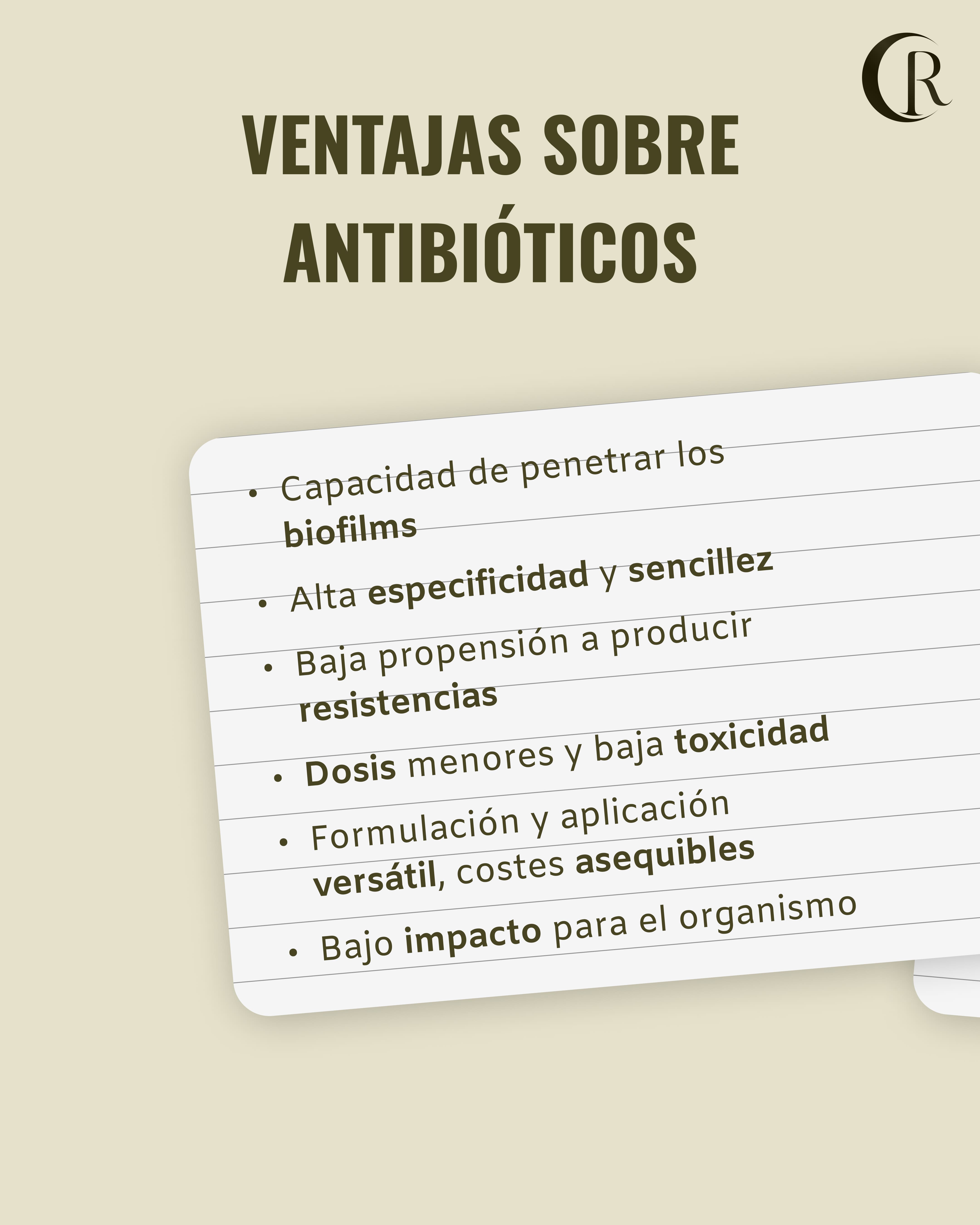 CR

VENTAJAS SOBRE ANTIBIÓTICOS

• Capacidad de penetrar los biofilms
• Alta especificidad y sencillez
• Baja propensión a producir resistencias
• Dosis menores y baja toxicidad
• Formulación y aplicación versátil, costes asequibles
• Bajo impacto para el organismo